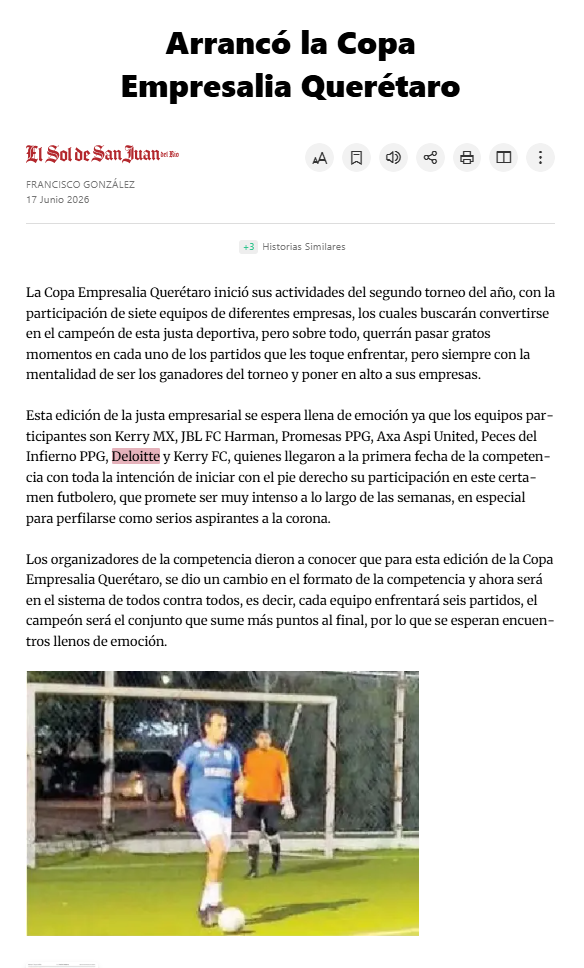 Arrancó la Copa Empresalia Querétaro

El Sol de San Juan del Río

FRANCISCO GONZÁLEZ
17 Junio 2026

+3 Historias Similares

La Copa Empresalia Querétaro inició sus actividades del segundo torneo del año, con la participación de siete equipos de diferentes empresas, los cuales buscarán convertirse en el campeón de esta justa deportiva, pero sobre todo, querrán pasar gratos momentos en cada uno de los partidos que les toque enfrentar, pero siempre con la mentalidad de ser los ganadores del torneo y poner en alto a sus empresas.

Esta edición de la justa empresarial se espera llena de emoción ya que los equipos participantes son Kerry MX, JBL FC Harman, Promesas PPG, Axa Aspi United, Peces del Infierno PPG, Deloitte y Kerry FC, quienes llegaron a la primera fecha de la competencia con toda la intención de iniciar con el pie derecho su participación en este certamen futbolero, que promete ser muy intenso a lo largo de las semanas, en especial para perfilarse como serios aspirantes a la corona.

Los organizadores de la competencia dieron a conocer que para esta edición de la Copa Empresalia Querétaro, se dio un cambio en el formato de la competencia y ahora será en el sistema de todos contra todos, es decir, cada equipo enfrentará seis partidos, el campeón será el conjunto que sume más puntos al final, por lo que se esperan encuentros llenos de emoción.